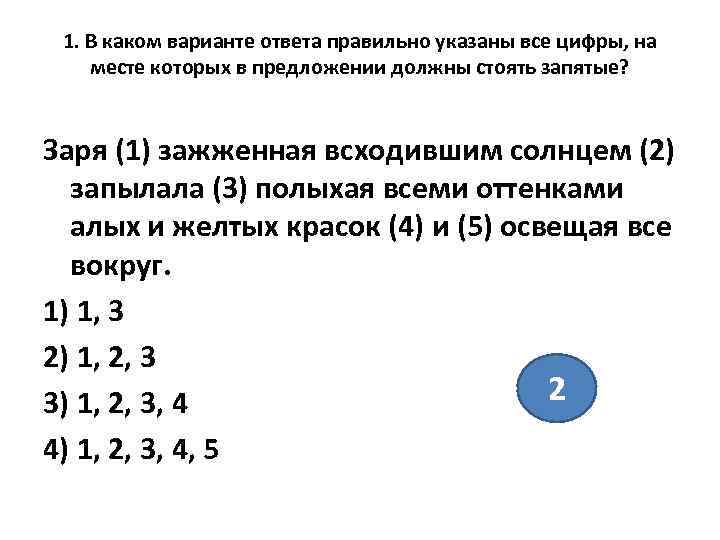 1. В каком варианте ответа правильно указаны все цифры, на месте которых в предложении должны стоять запятые?

Заря (1) зажженная всходившим солнцем (2) запылала (3) полыхая всеми оттенками алых и желтых красок (4) и (5) освещая все вокруг.

1) 1, 3

2) 1, 2, 3

3) 1, 2, 3, 4

4) 1, 2, 3, 4, 5

2